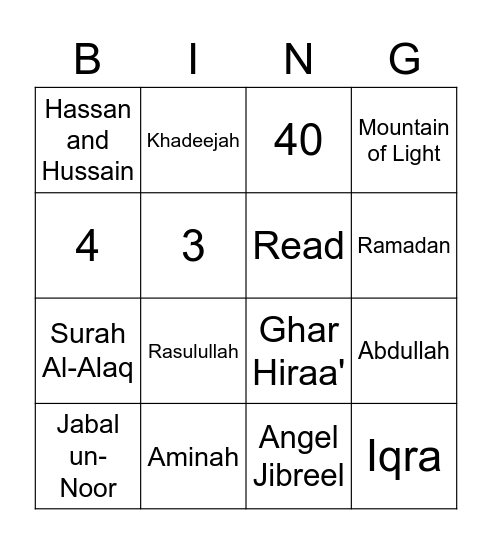 | B | I | N | G |
|---|---|---|---|
| Hassan and Hussain | Khadeejah | 40 | Mountain of Light |
| 4 | 3 | Read | Ramadan |
| Surah Al-Alaq | Rasulullah | Ghar Hiraa' | Abdullah |
| Jabal un-Noor | Aminah | Angel Jibreel | Iqra |